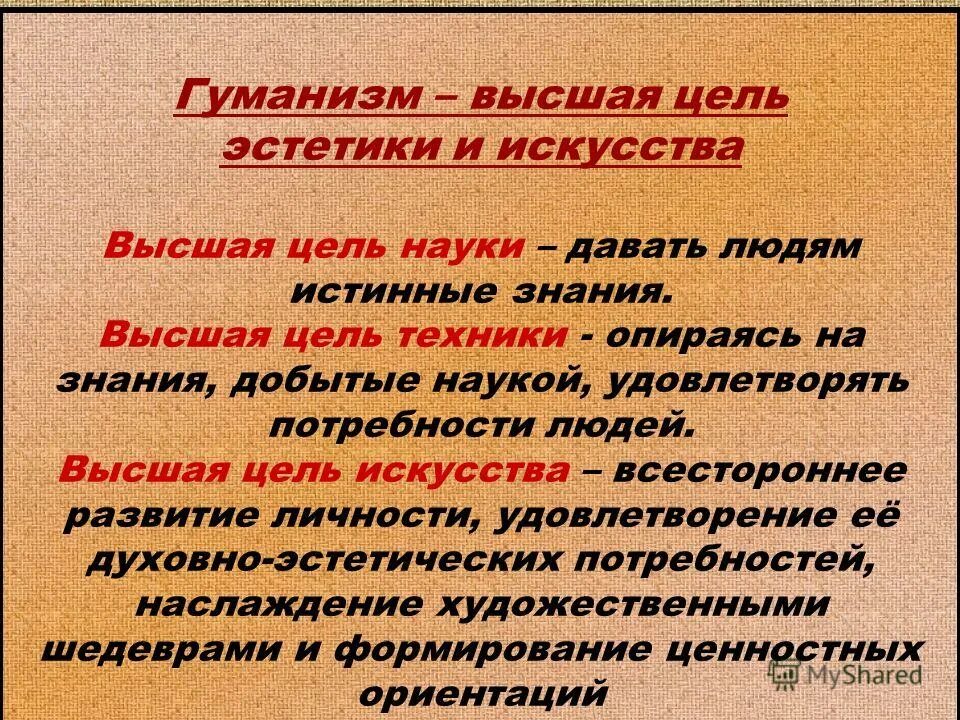 Гуманизм – высшая цель эстетики и искусства

Высшая цель науки – давать людям истинные знания.
Высшая цель техники - опираясь на знания, добытые наукой, удовлетворять потребности людей.
Высшая цель искусства – всестороннее развитие личности, удовлетворение её духовно-эстетических потребностей, наслаждение художественными шедеврами и формирование ценностных ориентаций

MyShared